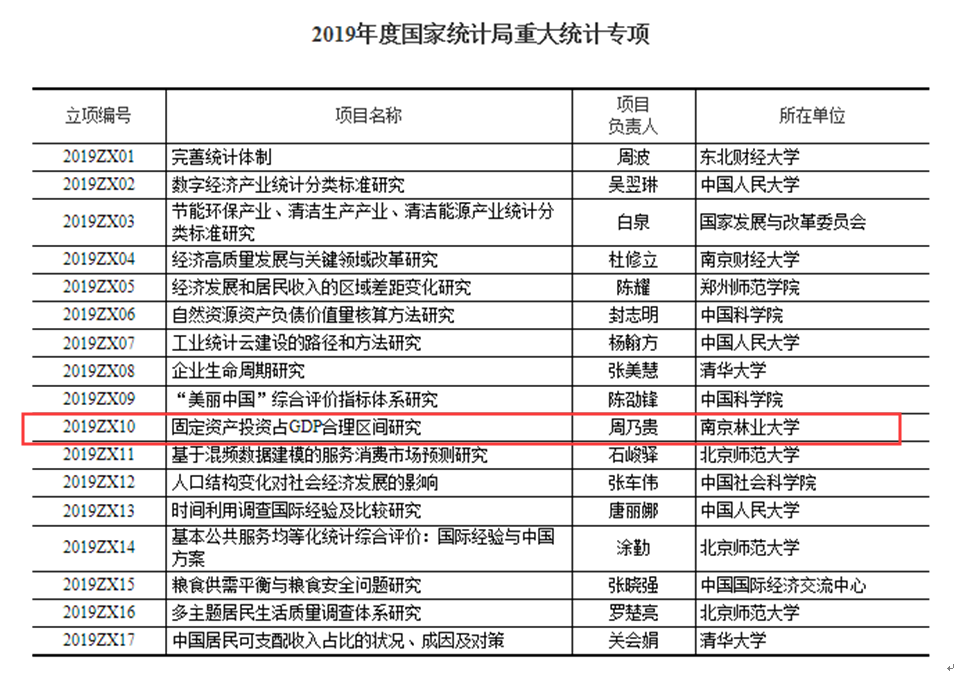 2019年度国家统计局重大统计专项

| 立项编号 | 项目名称 | 项目负责人 | 所在单位 |
|---|---|---|---|
| 2019ZX01 | 完善统计体制 | 周波 | 东北财经大学 |
| 2019ZX02 | 数字经济产业统计分类标准研究 | 吴翌琳 | 中国人民大学 |
| 2019ZX03 | 节能环保产业、清洁生产产业、清洁能源产业统计分类标准研究 | 白泉 | 国家发展与改革委员会 |
| 2019ZX04 | 经济高质量发展与关键领域改革研究 | 杜修立 | 南京财经大学 |
| 2019ZX05 | 经济发展和居民收入的区域差距变化研究 | 陈耀 | 郑州师范学院 |
| 2019ZX06 | 自然资源资产负债价值量核算方法研究 | 封志明 | 中国科学院 |
| 2019ZX07 | 工业统计云建设的路径和方法研究 | 杨翰方 | 中国人民大学 |
| 2019ZX08 | 企业生命周期研究 | 张美慧 | 清华大学 |
| 2019ZX09 | “美丽中国”综合评价指标体系研究 | 陈劭锋 | 中国科学院 |
| 2019ZX10 | 固定资产投资占GDP合理区间研究 | 周乃贵 | 南京林业大学 |
| 2019ZX11 | 基于混频数据建模的服务消费市场预测研究 | 石峻驿 | 北京师范大学 |
| 2019ZX12 | 人口结构变化对社会经济发展的影响 | 张车伟 | 中国社会科学院 |
| 2019ZX13 | 时间利用调查国际经验及比较研究 | 唐丽娜 | 中国人民大学 |
| 2019ZX14 | 基本公共服务均等化统计综合评价：国际经验与中国方案 | 涂勤 | 北京师范大学 |
| 2019ZX15 | 粮食供需平衡与粮食安全问题研究 | 张晓强 | 中国国际经济交流中心 |
| 2019ZX16 | 多主题居民生活质量调查体系研究 | 罗楚亮 | 北京师范大学 |
| 2019ZX17 | 中国居民可支配收入占比的状况、成因及对策 | 关会娟 | 清华大学 |